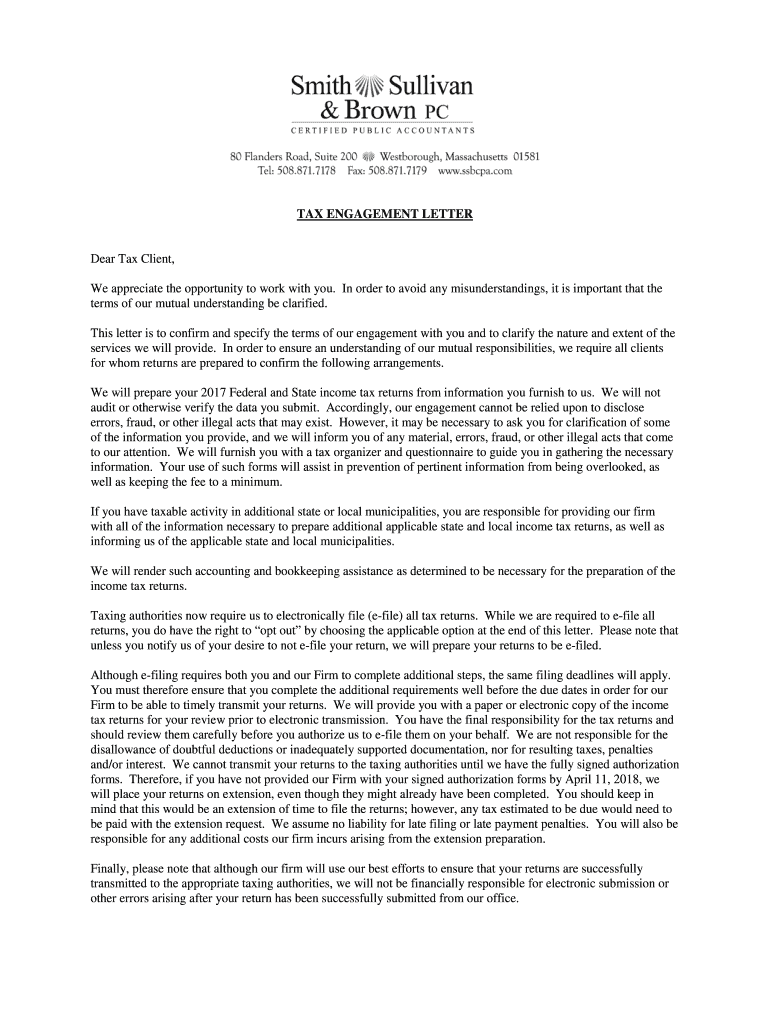 Smith Sullivan & Brown PC
CERTIFIED PUBLIC ACCOUNTANTS

80 Flanders Road, Suite 200 Westborough, Massachusetts 01581
Tel: 508.871.7178 Fax: 508.871.7179 www.ssbcpa.com

TAX ENGAGEMENT LETTER

Dear Tax Client,

We appreciate the opportunity to work with you. In order to avoid any misunderstandings, it is important that the terms of our mutual understanding be clarified.

This letter is to confirm and specify the terms of our engagement with you and to clarify the nature and extent of the services we will provide. In order to ensure an understanding of our mutual responsibilities, we require all clients for whom returns are prepared to confirm the following arrangements.

We will prepare your 2017 Federal and State income tax returns from information you furnish to us. We will not audit or otherwise verify the data you submit. Accordingly, our engagement cannot be relied upon to disclose errors, fraud, or other illegal acts that may exist. However, it may be necessary to ask you for clarification of some of the information you provide, and we will inform you of any material, errors, fraud, or other illegal acts that come to our attention. We will furnish you with a tax organizer and questionnaire to guide you in gathering the necessary information. Your use of such forms will assist in prevention of pertinent information from being overlooked, as well as keeping the fee to a minimum.

If you have taxable activity in additional state or local municipalities, you are responsible for providing our firm with all of the information necessary to prepare additional applicable state and local income tax returns, as well as informing us of the applicable state and local municipalities.

We will render such accounting and bookkeeping assistance as determined to be necessary for the preparation of the income tax returns.

Taxing authorities now require us to electronically file (e-file) all tax returns. While we are required to e-file all returns, you do have the right to “opt out” by choosing the applicable option at the end of this letter. Please note that unless you notify us of your desire to not e-file your return, we will prepare your returns to be e-filed.

Although e-filing requires both you and our Firm to complete additional steps, the same filing deadlines will apply. You must therefore ensure that you complete the additional requirements well before the due dates in order for our Firm to be able to timely transmit your returns. We will provide you with a paper or electronic copy of the income tax returns for your review prior to electronic transmission. You have the final responsibility for the tax returns and should review them carefully before you authorize us to e-file them on your behalf. We are not responsible for the disallowance of doubtful deductions or inadequately supported documentation, nor for resulting taxes, penalties and/or interest. We cannot transmit your returns to the taxing authorities until we have the fully signed authorization forms. Therefore, if you have not provided our Firm with your signed authorization forms by April 11, 2018, we will place your returns on extension, even though they might already have been completed. You should keep in mind that this would be an extension of time to file the returns; however, any tax estimated to be due would need to be paid with the extension request. We assume no liability for late filing or late payment penalties. You will also be responsible for any additional costs our firm incurs arising from the extension preparation.

Finally, please note that although our firm will use our best efforts to ensure that your returns are successfully transmitted to the appropriate taxing authorities, we will not be financially responsible for electronic submission or other errors arising after your return has been successfully submitted from our office.